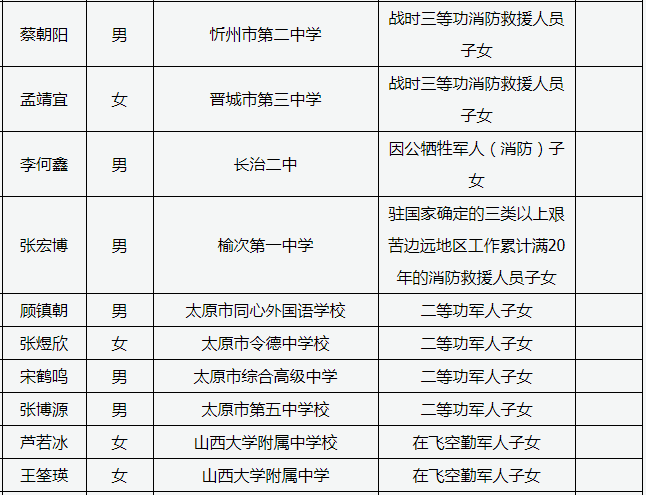 | 蔡朝阳 | 男 | 忻州市第二中学 | 战时三等功消防救援人员子女 | |
|---|---|---|---|---|
| 孟靖宜 | 女 | 晋城市第三中学 | 战时三等功消防救援人员子女 | |
| 李何鑫 | 男 | 长治二中 | 因公牺牲军人（消防）子女 | |
| 张宏博 | 男 | 榆次第一中学 | 驻国家确定的三类以上艰苦边远地区工作累计满20年的消防救援人员子女 | |
| 顾镇朝 | 男 | 太原市同心外国语学校 | 二等功军人子女 | |
| 张煜欣 | 女 | 太原市令德中学校 | 二等功军人子女 | |
| 宋鹤鸣 | 男 | 太原市综合高级中学 | 二等功军人子女 | |
| 张博源 | 男 | 太原市第五中学校 | 二等功军人子女 | |
| 芦若冰 | 女 | 山西大学附属中学校 | 在飞空勤军人子女 | |
| 王筌瑛 | 女 | 山西大学附属中学 | 在飞空勤军人子女 | |